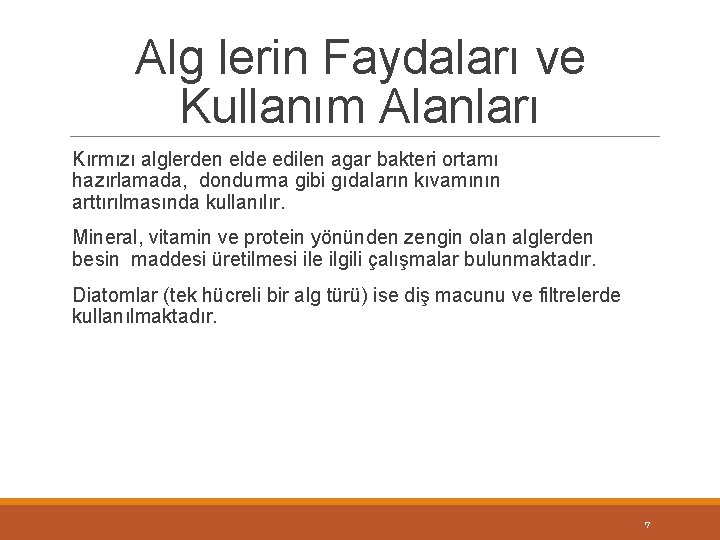 Alg lerin Faydaları ve Kullanım Alanları

Kırmızı alglerden elde edilen agar bakteri ortamı hazırlamada, dondurma gibi gıdaların kıvamının arttırılmasında kullanılır.

Mineral, vitamin ve protein yönünden zengin olan alglerden besin maddesi üretilmesi ile ilgili çalışmalar bulunmaktadır.

Diatomlar (tek hücreli bir alg türü) ise diş macunu ve filtrelerde kullanılmaktadır.

7